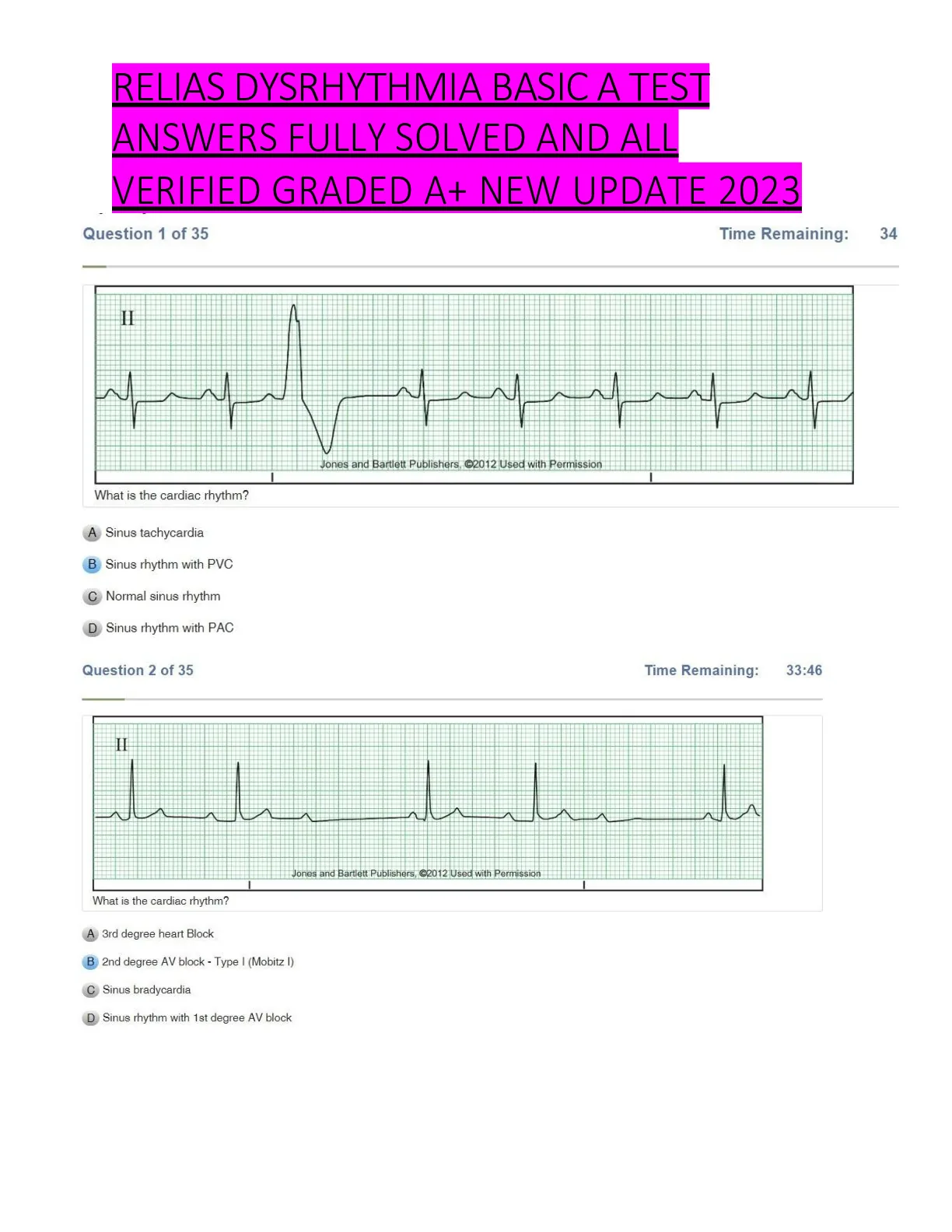 RELIAS DYSRHYTHMIA BASIC A TEST ANSWERS FULLY SOLVED AND ALL VERIFIED GRADED A+ NEW UPDATE 2023

Question 1 of 35

Time Remaining: 34

II

Jones and Bartlett Publishers, ©2012 Used with Permission

What is the cardiac rhythm?

A Sinus tachycardia

B Sinus rhythm with PVC

C Normal sinus rhythm

D Sinus rhythm with PAC

Question 2 of 35

Time Remaining: 33:46

II

Jones and Bartlett Publishers, ©2012 Used with Permission

What is the cardiac rhythm?

A 3rd degree heart Block

B 2nd degree AV block - Type I (Mobitz I)

C Sinus bradycardia

D Sinus rhythm with 1st degree AV block